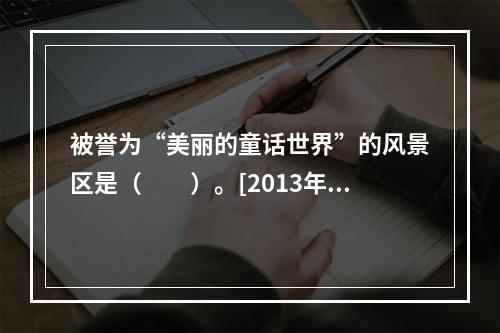 被誉为“美丽的童话世界”的风景区是（　　）。[2013年…